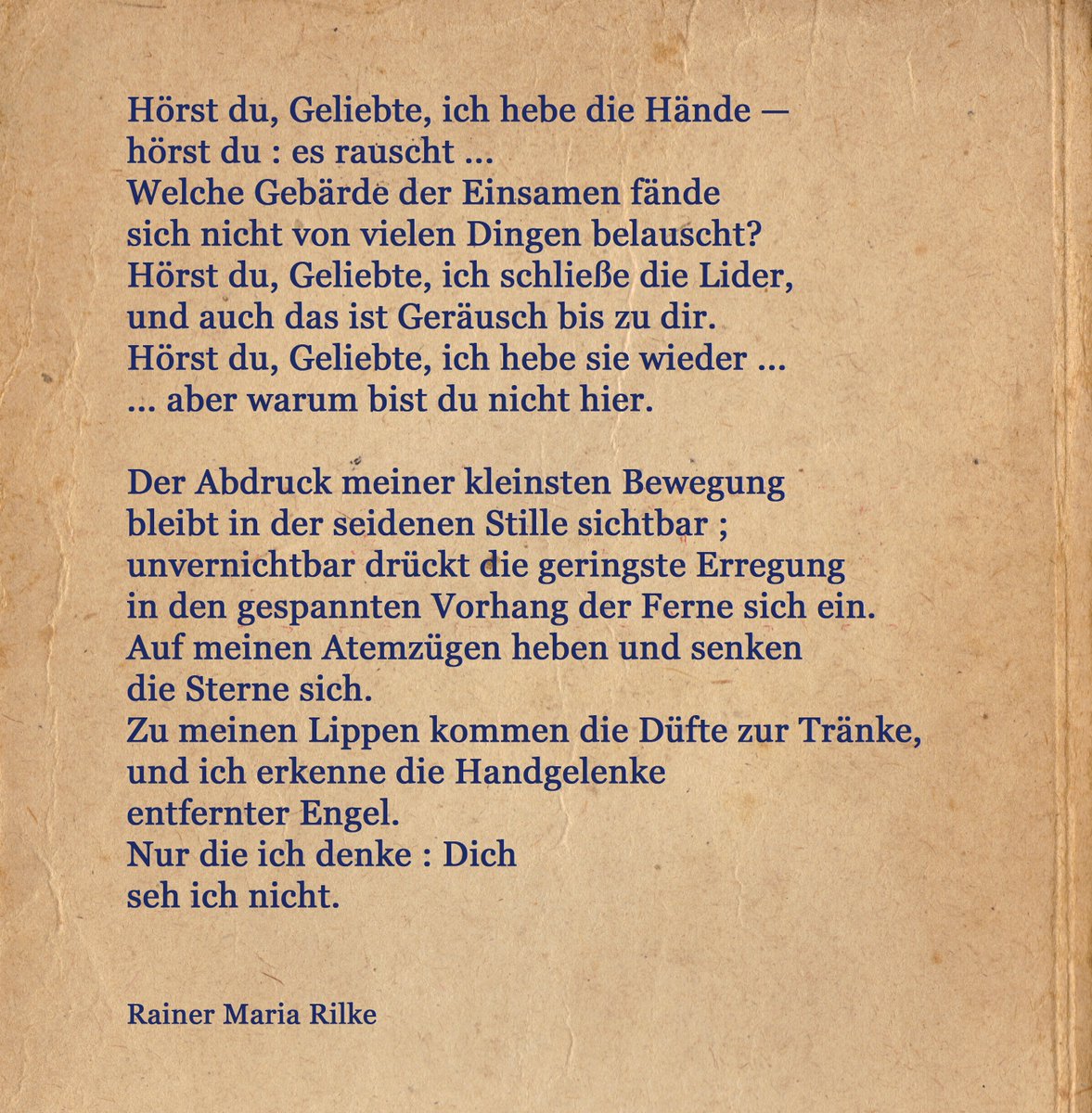 Hörst du, Geliebte, ich hebe die Hände —
hörst du : es rauscht ...
Welche Gebärde der Einsamen fände
sich nicht von vielen Dingen belauscht?
Hörst du, Geliebte, ich schließe die Lider,
und auch das ist Geräusch bis zu dir.
Hörst du, Geliebte, ich hebe sie wieder ...
... aber warum bist du nicht hier.

Der Abdruck meiner kleinsten Bewegung
bleibt in der seidenen Stille sichtbar ;
unvernichtbar drückt die geringste Erregung
in den gespannten Vorhang der Ferne sich ein.
Auf meinen Atemzügen heben und senken
die Sterne sich.
Zu meinen Lippen kommen die Düfte zur Tränke,
und ich erkenne die Handgelenke
entfernter Engel.
Nur die ich denke : Dich
seh ich nicht.

Rainer Maria Rilke